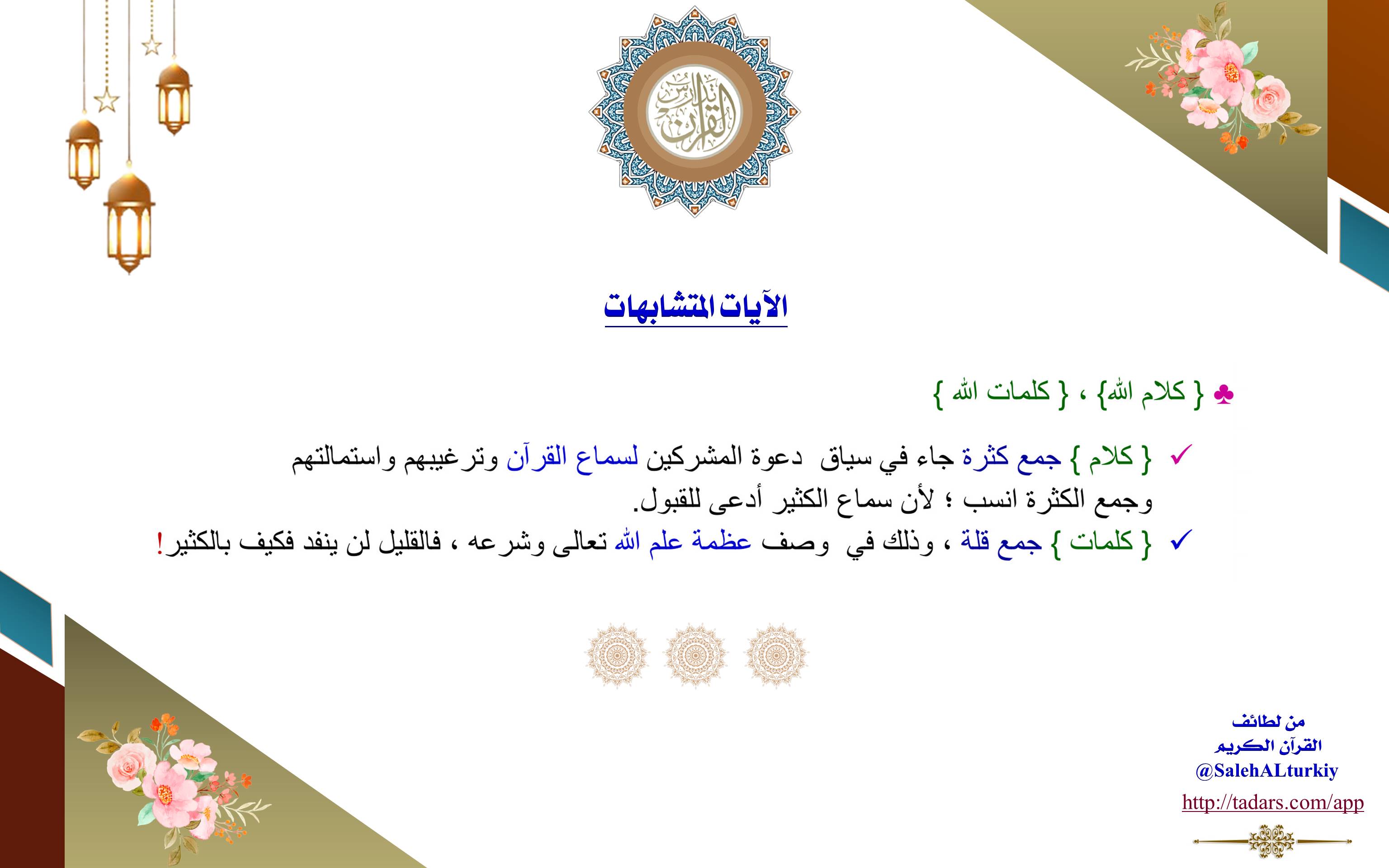 تدارس القرآن

الآيات المتشابهات

♣ { كلام الله} ، { كلمات الله }

✓ { كلام } جمع كثرة جاء في سياق دعوة المشركين لسماع القرآن وترغيبهم واستمالتهم وجمع الكثرة انسب ؛ لأن سماع الكثير أدعى للقبول.

✓ { كلمات } جمع قلة ، وذلك في وصف عظمة علم الله تعالى وشرعه ، فالقليل لن ينفد فكيف بالكثير!

من لطائف القرآن الكريم
@SalehALturkiy
http://tadars.com/app